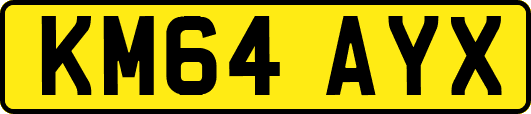 KM64 AYX